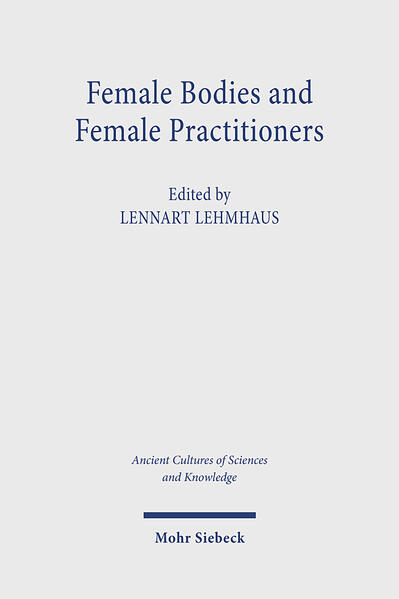 Female Bodies and Female Practitioners

Edited by
LENNART LEHMHAUS

Ancient Cultures of Sciences and Knowledge

Mohr Siebeck